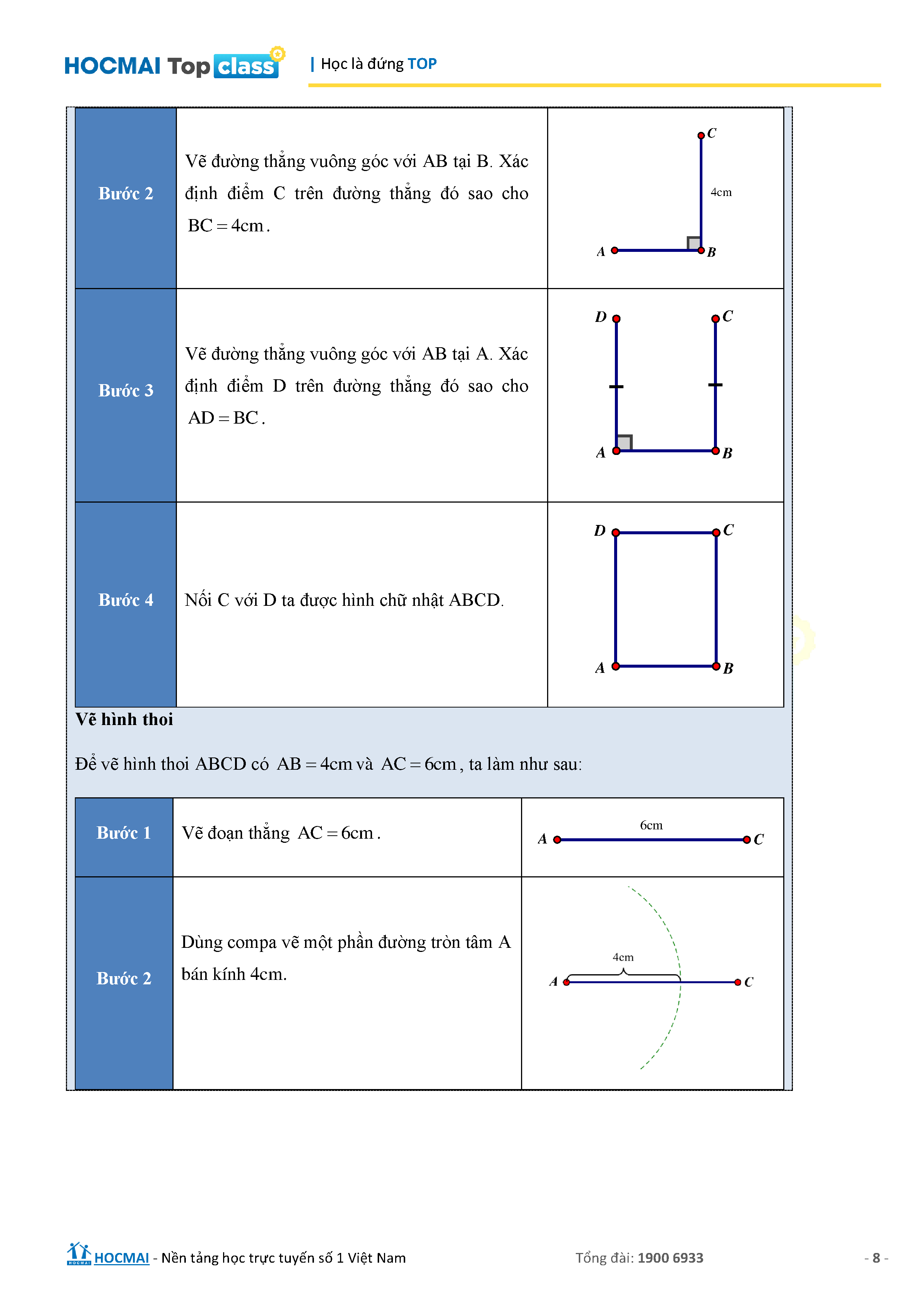 HOCMAI Top class | Học là đứng TOP

| Bước 2 | Vẽ đường thẳng vuông góc với AB tại B. Xác định điểm C trên đường thẳng đó sao cho $BC = 4cm$. | C 4cm A B |
|---|---|---|
| Bước 3 | Vẽ đường thẳng vuông góc với AB tại A. Xác định điểm D trên đường thẳng đó sao cho $AD = BC$. | D C A B |
| Bước 4 | Nối C với D ta được hình chữ nhật ABCD. | D C A B |

Vẽ hình thoi

Để vẽ hình thoi ABCD có $AB = 4cm$ và $AC = 6cm$, ta làm như sau:

| Bước 1 | Vẽ đoạn thẳng $AC = 6cm$. | 6cm A C |
|---|---|---|
| Bước 2 | Dùng compa vẽ một phần đường tròn tâm A bán kính 4cm. | 4cm A C |

HOCMAI - Nền tảng học trực tuyến số 1 Việt Nam Tổng đài: 1900 6933 - 8 -